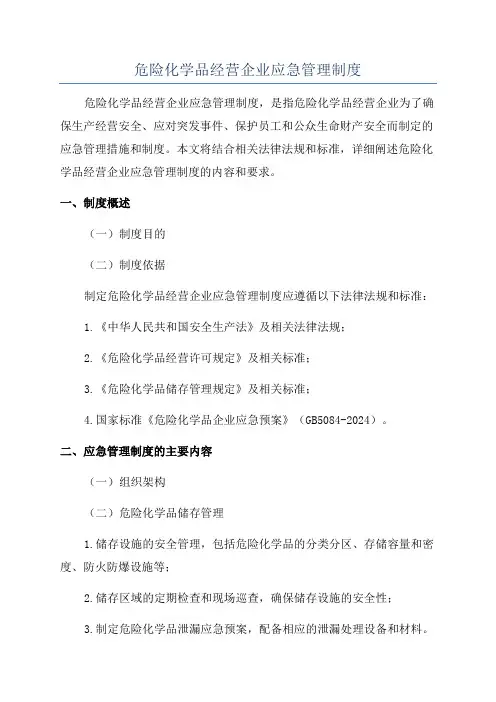 危险化学品经营企业应急管理制度

危险化学品经营企业应急管理制度，是指危险化学品经营企业为了确保生产经营安全、应对突发事件、保护员工和公众生命财产安全而制定的应急管理措施和制度。本文将结合相关法律法规和标准，详细阐述危险化学品经营企业应急管理制度的内容和要求。

一、制度概述

（一）制度目的

（二）制度依据

制定危险化学品经营企业应急管理制度应遵循以下法律法规和标准：

1.《中华人民共和国安全生产法》及相关法律法规；

2.《危险化学品经营许可规定》及相关标准；

3.《危险化学品储存管理规定》及相关标准；

4.国家标准《危险化学品企业应急预案》（GB5084-2024）。

二、应急管理制度的主要内容

（一）组织架构

（二）危险化学品储存管理

1.储存设施的安全管理，包括危险化学品的分类分区、存储容量和密度、防火防爆设施等；

2.储存区域的定期检查和现场巡查，确保储存设施的安全性；

3.制定危险化学品泄漏应急预案，配备相应的泄漏处理设备和材料。